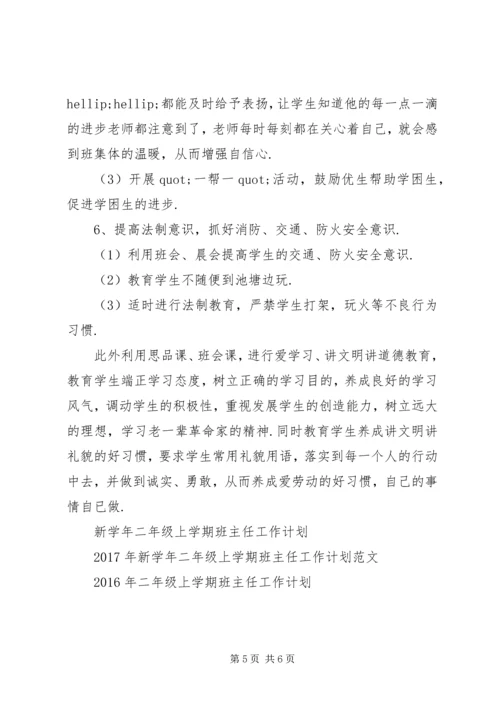 hellip;hellip;都能及时给予表扬，让学生知道他的每一点一滴的进步老师都注意到了，老师每时每刻都在关心着自己，就会感到班集体的温暖，从而增强自信心.

（3）开展 quot;一帮一 quot;活动，鼓励优生帮助学困生，促进学困生的进步.

6、提高法制意识，抓好消防、交通、防火安全意识.

（1）利用班会、晨会提高学生的交通、防火安全意识.

（2）教育学生不随便到池塘边玩.

（3）适时进行法制教育，严禁学生打架，玩火等不良行为习惯.

此外利用思品课、班会课，进行爱学习、讲文明讲道德教育，教育学生端正学习态度，树立正确的学习目的，养成良好的学习风气，调动学生的积极性，重视发展学生的创造能力，树立远大的理想，学习老一辈革命家的精神.同时教育学生养成讲文明讲礼貌的好习惯，要求学生常用礼貌用语，落实到每一个人的行动中去，并做到诚实、勇敢，从而养成爱劳动的好习惯，自己的事情自己做.

新学年二年级上学期班主任工作计划

2017 年新学年二年级上学期班主任工作计划范文

2016 年二年级上学期班主任工作计划

第 5 页 共 6 页